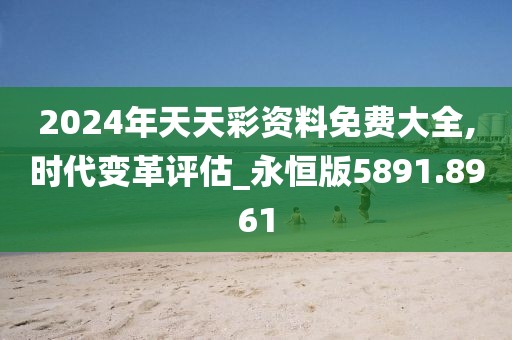 2024年天天彩资料免费大全,时代变革评估_永恒版5891.8961